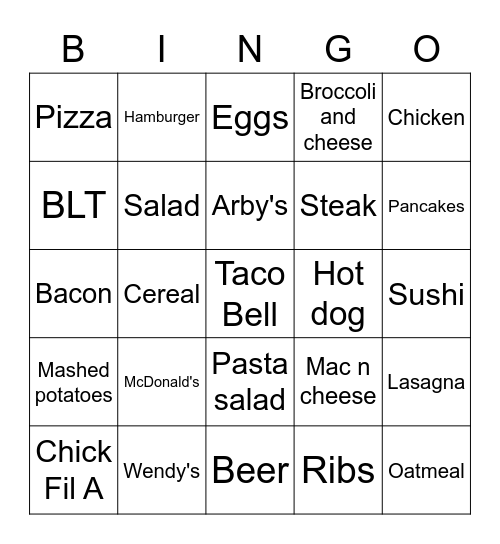 | B | I | N | G | O |
|---|---|---|---|---|
| Pizza | Hamburger | Eggs | Broccoli and cheese | Chicken |
| BLT | Salad | Arby's | Steak | Pancakes |
| Bacon | Cereal | Taco Bell | Hot dog | Sushi |
| Mashed potatoes | McDonald's | Pasta salad | Mac n cheese | Lasagna |
| Chick Fil A | Wendy's | Beer | Ribs | Oatmeal |